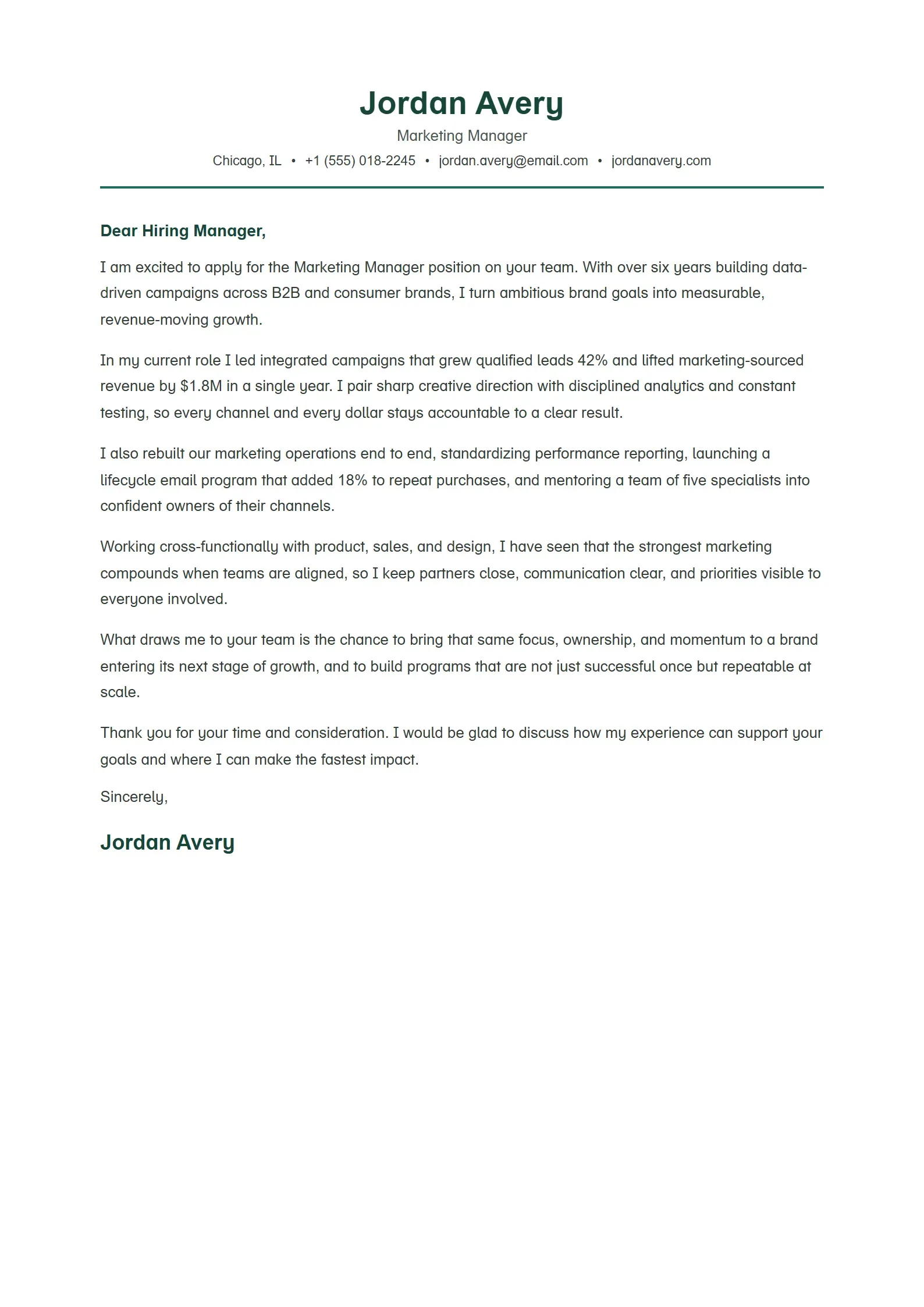 Jordan Avery

Marketing Manager

Chicago, IL • +1 (555) 018-2245 • jordan.avery@email.com • jordanavery.com

Dear Hiring Manager,

I am excited to apply for the Marketing Manager position on your team. With over six years building data-driven campaigns across B2B and consumer brands, I turn ambitious brand goals into measurable, revenue-moving growth.

In my current role I led integrated campaigns that grew qualified leads 42% and lifted marketing-sourced revenue by $1.8M in a single year. I pair sharp creative direction with disciplined analytics and constant testing, so every channel and every dollar stays accountable to a clear result.

I also rebuilt our marketing operations end to end, standardizing performance reporting, launching a lifecycle email program that added 18% to repeat purchases, and mentoring a team of five specialists into confident owners of their channels.

Working cross-functionally with product, sales, and design, I have seen that the strongest marketing compounds when teams are aligned, so I keep partners close, communication clear, and priorities visible to everyone involved.

What draws me to your team is the chance to bring that same focus, ownership, and momentum to a brand entering its next stage of growth, and to build programs that are not just successful once but repeatable at scale.

Thank you for your time and consideration. I would be glad to discuss how my experience can support your goals and where I can make the fastest impact.

Sincerely,

Jordan Avery